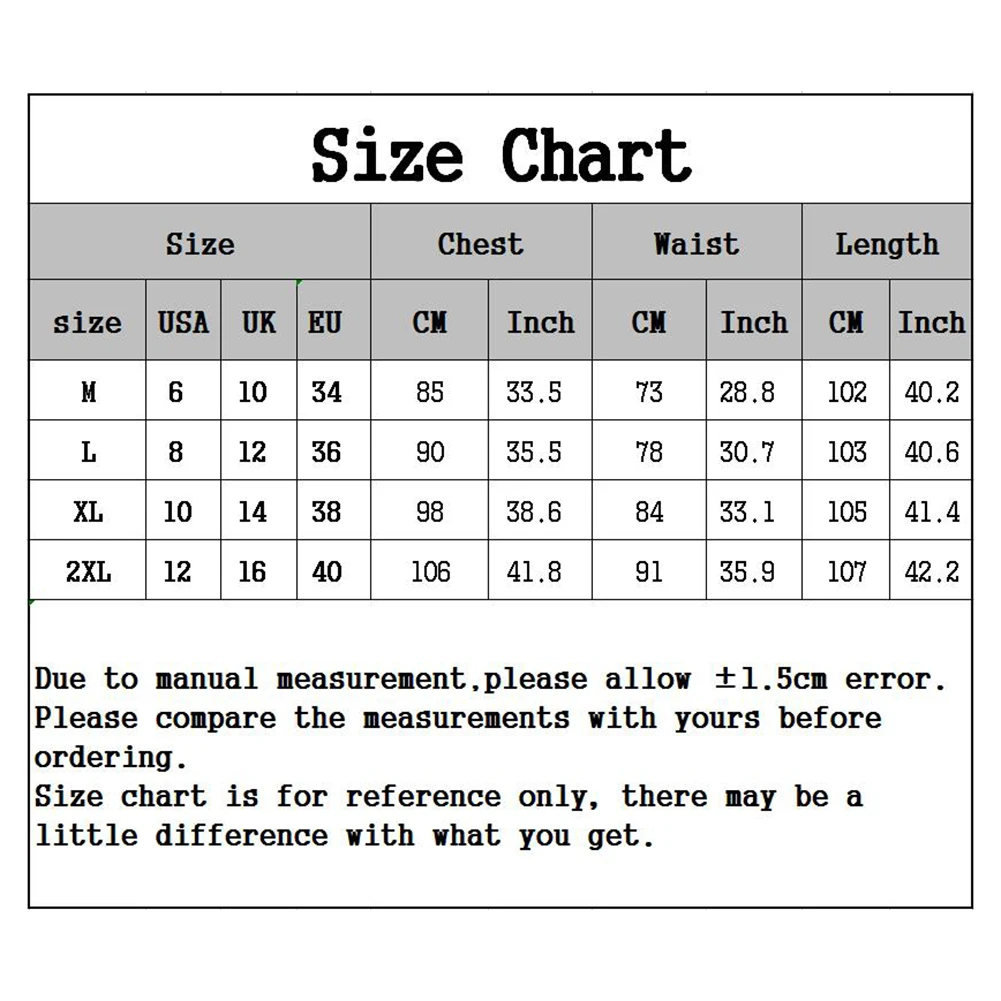 Size Chart

| Size | | | | Chest | | Waist | | Length | |
|---|---|---|---|---|---|---|---|---|---|
| size | USA | UK | EU | CM | Inch | CM | Inch | CM | Inch |
| M | 6 | 10 | 34 | 85 | 33.5 | 73 | 28.8 | 102 | 40.2 |
| L | 8 | 12 | 36 | 90 | 35.5 | 78 | 30.7 | 103 | 40.6 |
| XL | 10 | 14 | 38 | 98 | 38.6 | 84 | 33.1 | 105 | 41.4 |
| 2XL | 12 | 16 | 40 | 106 | 41.8 | 91 | 35.9 | 107 | 42.2 |

Due to manual measurement,please allow ±1.5cm error. Please compare the measurements with yours before ordering.
Size chart is for reference only, there may be a little difference with what you get.